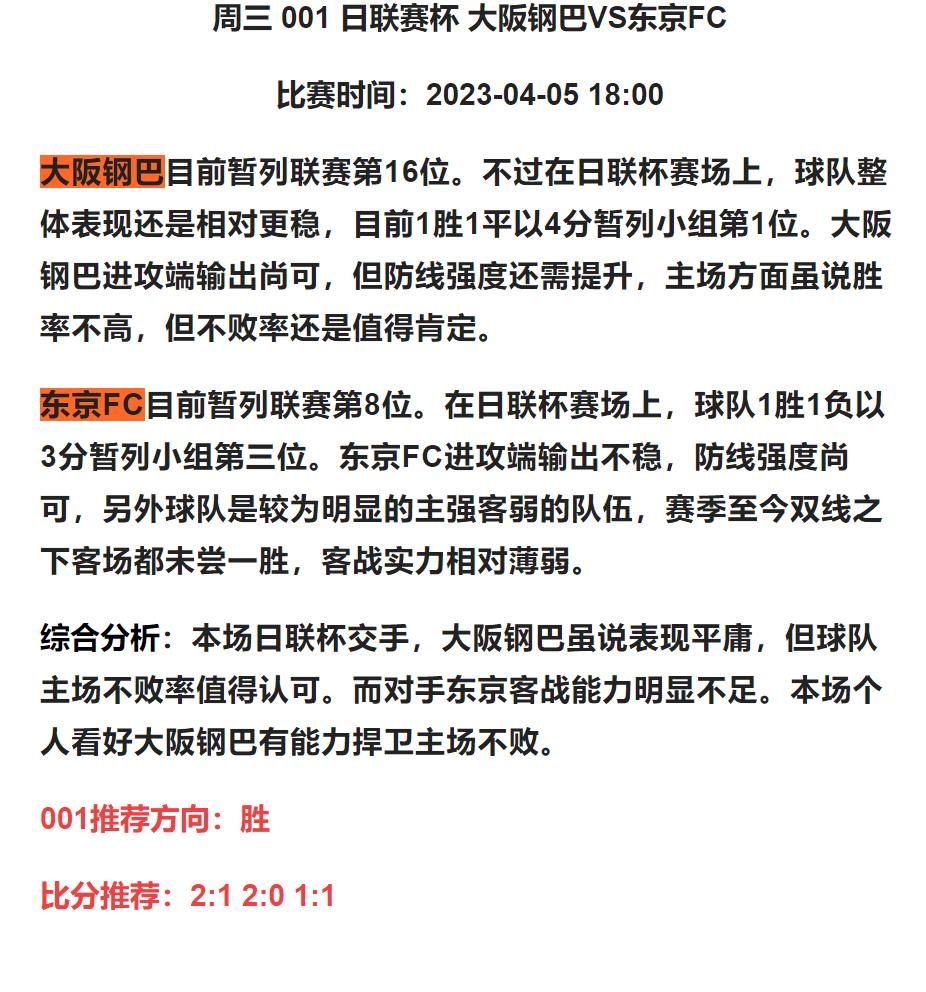 周三 001 日联赛杯 大阪钢巴VS东京FC

比赛时间：2023-04-05 18:00

大阪钢巴目前暂列联赛第16位。不过在日联杯赛场上，球队整体表现还是相对更稳，目前1胜1平以4分暂列小组第1位。大阪钢巴进攻端输出尚可，但防线强度还需提升，主场方面虽说胜率不高，但不败率还是值得肯定。

东京FC目前暂列联赛第8位。在日联杯赛场上，球队1胜1负以3分暂列小组第三位。东京FC进攻端输出不稳，防线强度尚可，另外球队是较为明显的主强客弱的队伍，赛季至今双线之下客场都未尝一胜，客战实力相对薄弱。

综合分析：本场日联杯交手，大阪钢巴虽说表现平庸，但球队主场不败率值得认可。而对手东京客战能力明显不足。本场个人看好大阪钢巴有能力捍卫主场不败。

001推荐方向：胜

比分推荐：2:1 2:0 1:1